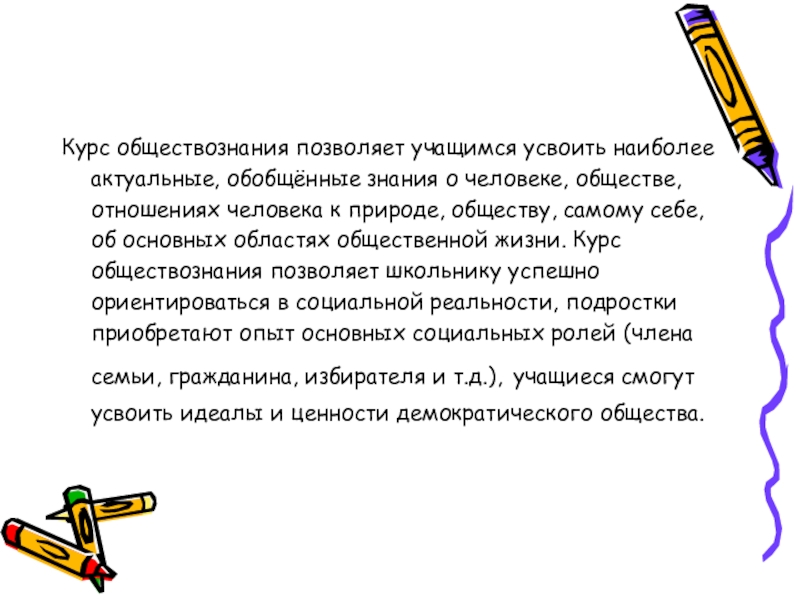 Курс обществознания позволяет учащимся усвоить наиболее актуальные, обобщённые знания о человеке, обществе, отношениях человека к природе, обществу, самому себе, об основных областях общественной жизни. Курс обществознания позволяет школьнику успешно ориентироваться в социальной реальности, подростки приобретают опыт основных социальных ролей (члена семьи, гражданина, избирателя и т.д.), учащиеся смогут усвоить идеалы и ценности демократического общества.